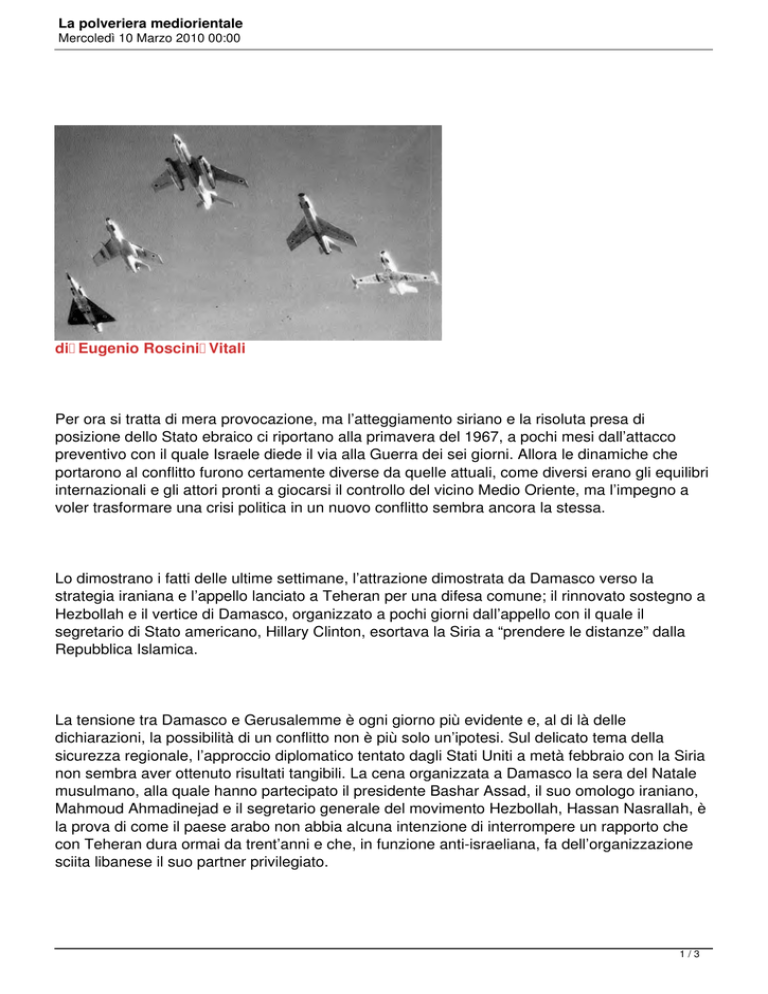 La polveriera mediorientale
Mercoledì 10 Marzo 2010 00:00

di Eugenio Roscini Vitali

Per ora si tratta di mera provocazione, ma l'atteggiamento siriano e la risoluta presa di posizione dello Stato ebraico ci riportano alla primavera del 1967, a pochi mesi dall'attacco preventivo con il quale Israele diede il via alla Guerra dei sei giorni. Allora le dinamiche che portarono al conflitto furono certamente diverse da quelle attuali, come diversi erano gli equilibri internazionali e gli attori pronti a giocarsi il controllo del vicino Medio Oriente, ma l'impegno a voler trasformare una crisi politica in un nuovo conflitto sembra ancora la stessa.

Lo dimostrano i fatti delle ultime settimane, l'attrazione dimostrata da Damasco verso la strategia iraniana e l'appello lanciato a Teheran per una difesa comune; il rinnovato sostegno a Hezbollah e il vertice di Damasco, organizzato a pochi giorni dall'appello con il quale il segretario di Stato americano, Hillary Clinton, esortava la Siria a "prendere le distanze" dalla Repubblica Islamica.

La tensione tra Damasco e Gerusalemme è ogni giorno più evidente e, al di là delle dichiarazioni, la possibilità di un conflitto non è più solo un'ipotesi. Sul delicato tema della sicurezza regionale, l'approccio diplomatico tentato dagli Stati Uniti a metà febbraio con la Siria non sembra aver ottenuto risultati tangibili. La cena organizzata a Damasco la sera del Natale musulmano, alla quale hanno partecipato il presidente Bashar Assad, il suo omologo iraniano, Mahmoud Ahmadinejad e il segretario generale del movimento Hezbollah, Hassan Nasrallah, è la prova di come il paese arabo non abbia alcuna intenzione di interrompere un rapporto che con Teheran dura ormai da trent'anni e che, in funzione anti-israeliana, fa dell'organizzazione sciita libanese il suo partner privilegiato.

1 / 3